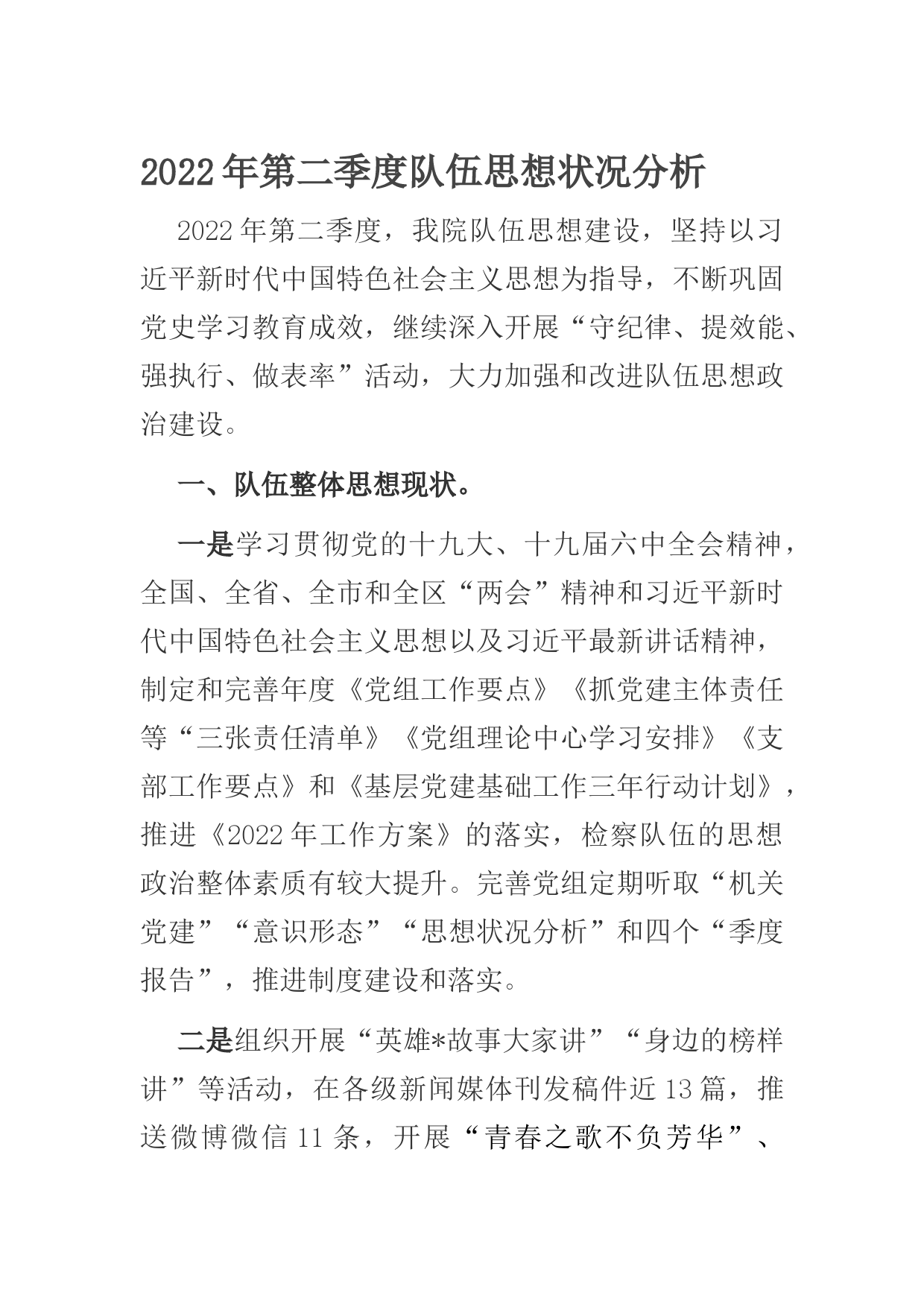 2022年第二季度队伍思想状况分析

2022年第二季度，我院队伍思想建设，坚持以习近平新时代中国特色社会主义思想为指导，不断巩固党史学习教育成效，继续深入开展“守纪律、提效能、强执行、做表率”活动，大力加强和改进队伍思想政治建设。

一、队伍整体思想现状。

一是学习贯彻党的十九大、十九届六中全会精神，全国、全省、全市和全区“两会”精神和习近平新时代中国特色社会主义思想以及习近平最新讲话精神，制定和完善年度《党组工作要点》《抓党建主体责任等“三张责任清单》《党组理论中心学习安排》《支部工作要点》和《基层党建基础工作三年行动计划》，推进《2022年工作方案》的落实，检察队伍的思想政治整体素质有较大提升。完善党组定期听取“机关党建”“意识形态”“思想状况分析”和四个“季度报告”，推进制度建设和落实。

二是组织开展“英雄*故事大家讲”“身边的榜样讲”等活动，在各级新闻媒体刊发稿件近13篇，推送微博微信11条，开展“青春之歌不负芳华”、